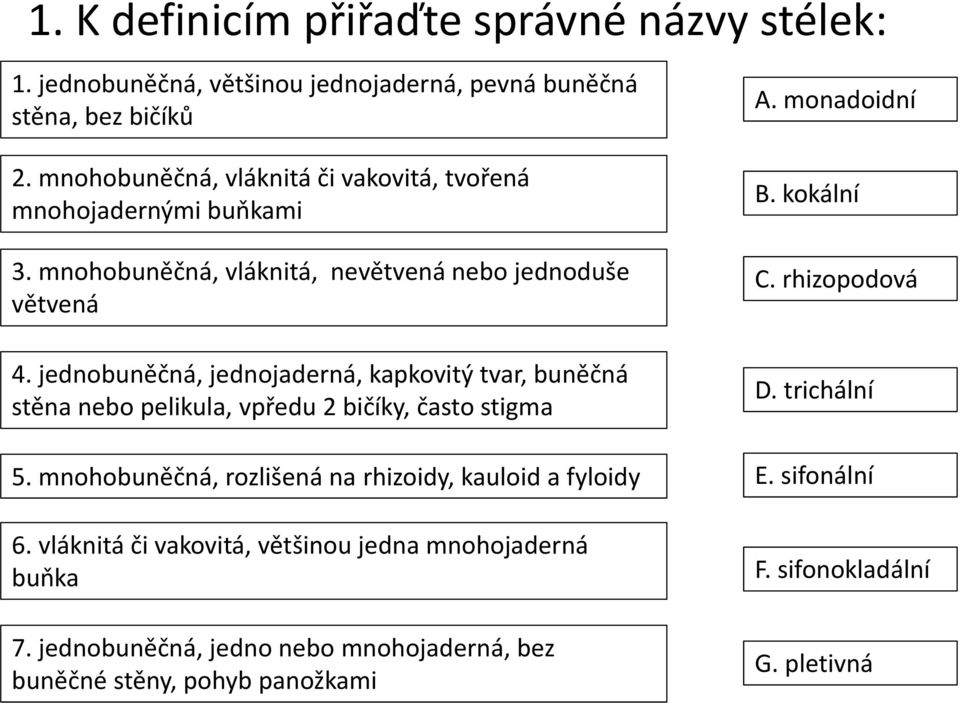 1. K definicím přiřaďte správné názvy stélek:

1. jednobuněčná, většinou jednojaderná, pevná buněčná stěna, bez bičíků

2. mnohobuněčná, vláknitá či vakovitá, tvořená mnohojadernými buňkami

3. mnohobuněčná, vláknitá, nevětvená nebo jednoduše větvená

4. jednobuněčná, jednojaderná, kapkovitý tvar, buněčná stěna nebo pelikula, vpředu 2 bičíky, často stigma

5. mnohobuněčná, rozlišená na rhizoidy, kauloid a fyloidy

6. vláknitá či vakovitá, většinou jedna mnohojaderná buňka

7. jednobuněčná, jedno nebo mnohojaderná, bez buněčné stěny, pohyb panožkami

A. monadoidní

B. kokální

C. rhizopodová

D. trichální

E. sifonální

F. sifonokladální

G. pletivná